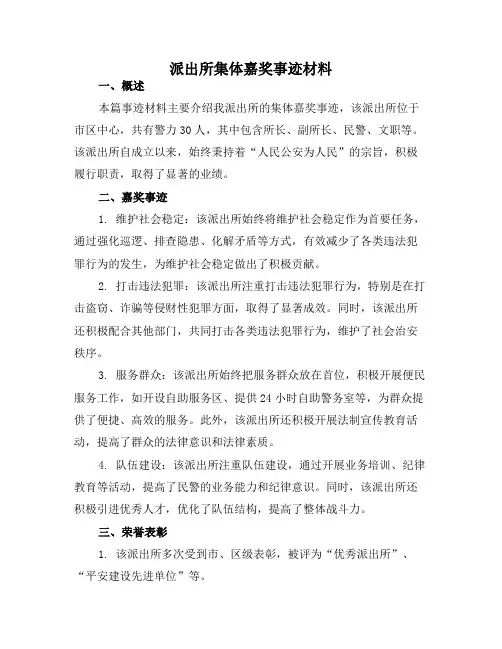 派出所集体嘉奖事迹材料

一、概述

本篇事迹材料主要介绍我派出所的集体嘉奖事迹，该派出所位于市区中心，共有警力30人，其中包含所长、副所长、民警、文职等。该派出所自成立以来，始终秉持着“人民公安为人民”的宗旨，积极履行职责，取得了显著的业绩。

二、嘉奖事迹

1. 维护社会稳定：该派出所始终将维护社会稳定作为首要任务，通过强化巡逻、排查隐患、化解矛盾等方式，有效减少了各类违法犯罪行为的发生，为维护社会稳定做出了积极贡献。

2. 打击违法犯罪：该派出所注重打击违法犯罪行为，特别是在打击盗窃、诈骗等侵财性犯罪方面，取得了显著成效。同时，该派出所还积极配合其他部门，共同打击各类违法犯罪行为，维护了社会治安秩序。

3. 服务群众：该派出所始终把服务群众放在首位，积极开展便民服务工作，如开设自助服务区、提供24小时自助警务室等，为群众提供了便捷、高效的服务。此外，该派出所还积极开展法制宣传教育活动，提高了群众的法律意识和法律素质。

4. 队伍建设：该派出所注重队伍建设，通过开展业务培训、纪律教育等活动，提高了民警的业务能力和纪律意识。同时，该派出所还积极引进优秀人才，优化了队伍结构，提高了整体战斗力。

三、荣誉表彰

1. 该派出所多次受到市、区级表彰，被评为“优秀派出所”、“平安建设先进单位”等。